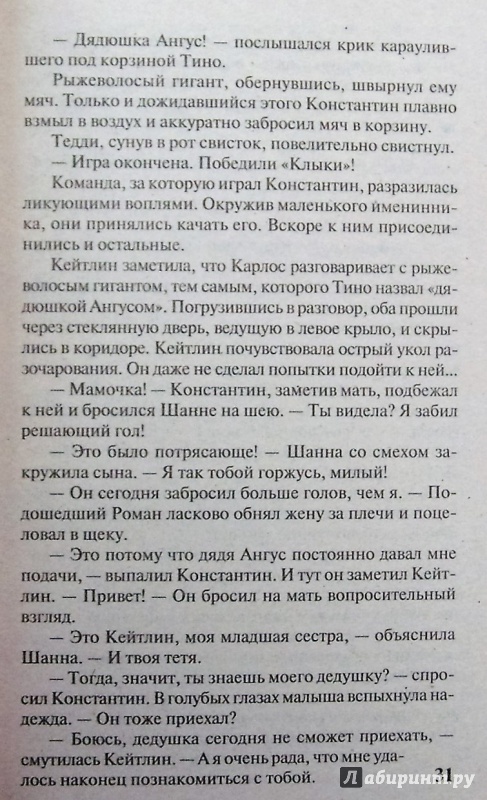 — Дядюшка Ангус! — послышался крик караулившего под корзиной Тино.

Рыжеволосый гигант, обернувшись, швырнул ему мяч. Только и дожидавшийся этого Константин плавно взмыл в воздух и аккуратно забросил мяч в корзину.

Тедди, сунув в рот свисток, повелительно свистнул.

— Игра окончена. Победили «Клыки»!

Команда, за которую играл Константин, разразилась ликующими воплями. Окружив маленького именинника, они принялись качать его. Вскоре к ним присоединились и остальные.

Кейтлин заметила, что Карлос разговаривает с рыжеволосым гигантом, тем самым, которого Тино назвал «дядюшкой Ангусом». Погрузившись в разговор, оба прошли через стеклянную дверь, ведущую в левое крыло, и скрылись в коридоре. Кейтлин почувствовала острый укол разочарования. Он даже не сделал попытки подойти к ней...

— Мамочка! — Константин, заметив мать, подбежал к ней и бросился Шанне на шею. — Ты видела? Я забил решающий гол!

— Это было потрясающе! — Шанна со смехом закружила сына. — Я так тобой горжусь, милый!

— Он сегодня забросил больше голов, чем я. — Подошедший Роман ласково обнял жену за плечи и поцеловал в щеку.

— Это потому что дядя Ангус постоянно давал мне подачи, — выпалил Константин. И тут он заметил Кейтлин. — Привет! — Он бросил на мать вопросительный взгляд.

— Это Кейтлин, моя младшая сестра, — объяснила Шанна. — И твоя тетя.

— Тогда, значит, ты знаешь моего дедушку? — спросил Константин. В голубых глазах малыша вспыхнула надежда. — Он тоже приехал?

— Боюсь, дедушка сегодня не сможет приехать, — смутилась Кейтлин. — А я очень рада, что мне удалось наконец познакомиться с тобой.

21

Лабиринт.ру